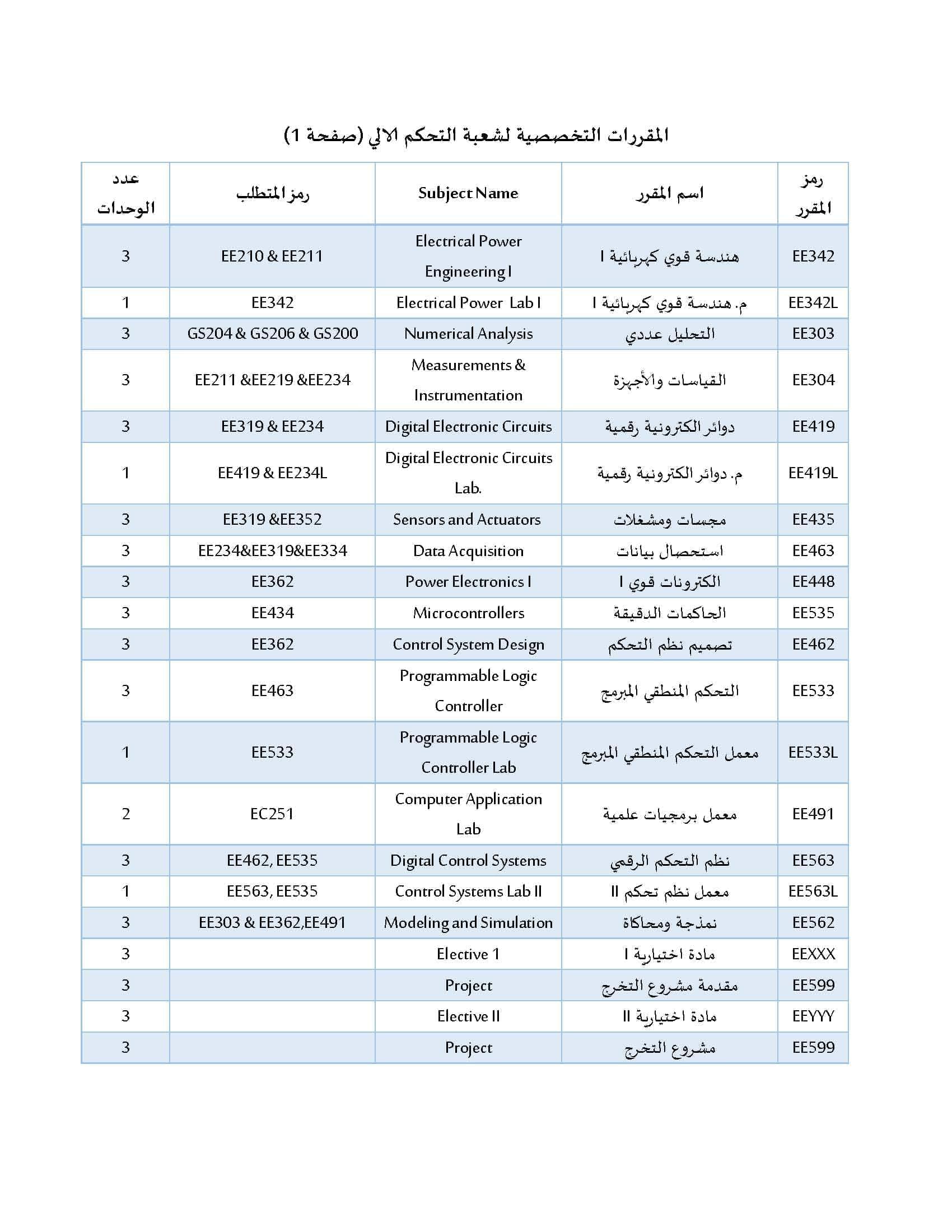 المقررات التخصصية لشعبة التحكم الالي (صفحة 1)

| رمز المقرر | اسم المقرر | Subject Name | رمز المتطلب | عدد الوحدات |
|---|---|---|---|---|
| EE342 | هندسة قوي كهربائية I | Electrical Power Engineering I | EE210 & EE211 | 3 |
| EE342L | م. هندسة قوي كهربائية I | Electrical Power Lab I | EE342 | 1 |
| EE303 | التحليل عددي | Numerical Analysis | GS204 & GS206 & GS200 | 3 |
| EE304 | القياسات والأجهزة | Measurements & Instrumentation | EE211 &EE219 &EE234 | 3 |
| EE419 | دوائر الكترونية رقمية | Digital Electronic Circuits | EE319 & EE234 | 3 |
| EE419L | م. دوائر الكترونية رقمية | Digital Electronic Circuits Lab. | EE419 & EE234L | 1 |
| EE435 | مجسات ومشغلات | Sensors and Actuators | EE319 &EE352 | 3 |
| EE463 | استحصال بيانات | Data Acquisition | EE234&EE319&EE334 | 3 |
| EE448 | الكترونات قوي I | Power Electronics I | EE362 | 3 |
| EE535 | الحاكمات الدقيقة | Microcontrollers | EE434 | 3 |
| EE462 | تصميم نظم التحكم | Control System Design | EE362 | 3 |
| EE533 | التحكم المنطقي المبرمج | Programmable Logic Controller | EE463 | 3 |
| EE533L | معمل التحكم المنطقي المبرمج | Programmable Logic Controller Lab | EE533 | 1 |
| EE491 | معمل برمجيات علمية | Computer Application Lab | EC251 | 2 |
| EE563 | نظم التحكم الرقمي | Digital Control Systems | EE462, EE535 | 3 |
| EE563L | معمل نظم تحكم II | Control Systems Lab II | EE563, EE535 | 1 |
| EE562 | نمذجة ومحاكاة | Modeling and Simulation | EE303 & EE362,EE491 | 3 |
| EEXXX | مادة اختيارية I | Elective 1 | | 3 |
| EE599 | مقدمة مشروع التخرج | Project | | 3 |
| EEYYY | مادة اختيارية II | Elective II | | 3 |
| EE599 | مشروع التخرج | Project | | 3 |